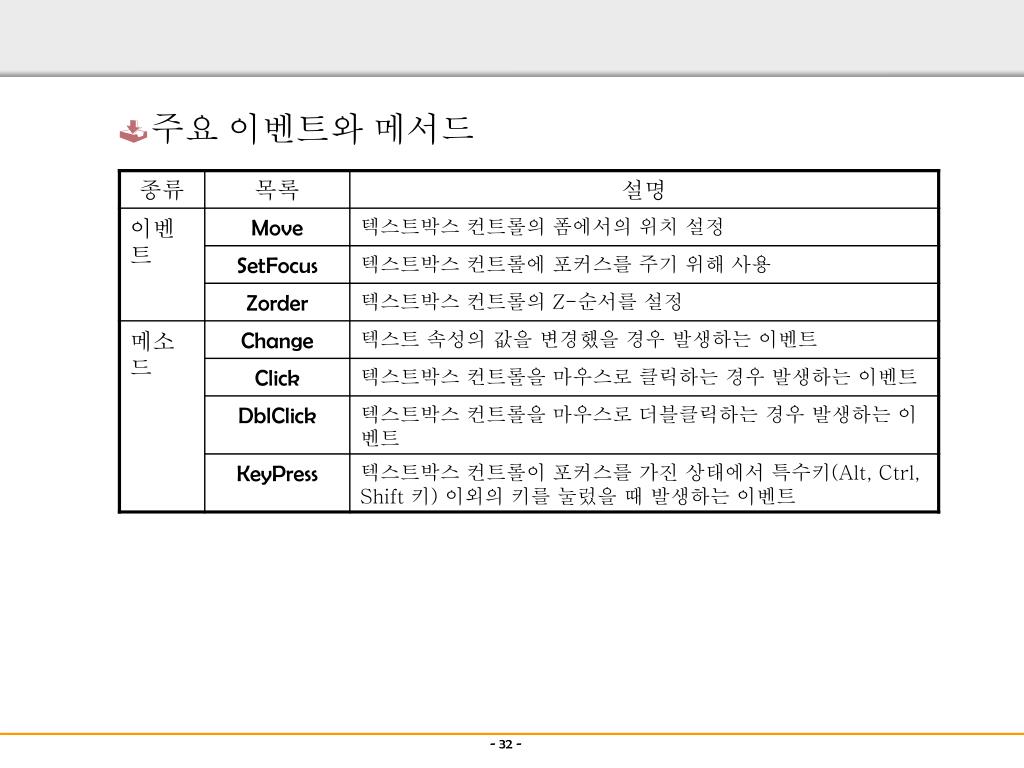 주요 이벤트와 메서드

| 종류 | 목록 | 설명 |
|---|---|---|
| 이벤트 | Move | 텍스트박스 컨트롤의 폼에서의 위치 설정 |
| | SetFocus | 텍스트박스 컨트롤에 포커스를 주기 위해 사용 |
| | Zorder | 텍스트박스 컨트롤의 Z-순서를 설정 |
| 메소드 | Change | 텍스트 속성의 값을 변경했을 경우 발생하는 이벤트 |
| | Click | 텍스트박스 컨트롤을 마우스로 클릭하는 경우 발생하는 이벤트 |
| | DblClick | 텍스트박스 컨트롤을 마우스로 더블클릭하는 경우 발생하는 이벤트 |
| | KeyPress | 텍스트박스 컨트롤이 포커스를 가진 상태에서 특수키(Alt, Ctrl, Shift 키) 이외의 키를 눌렀을 때 발생하는 이벤트 |

- 32 -